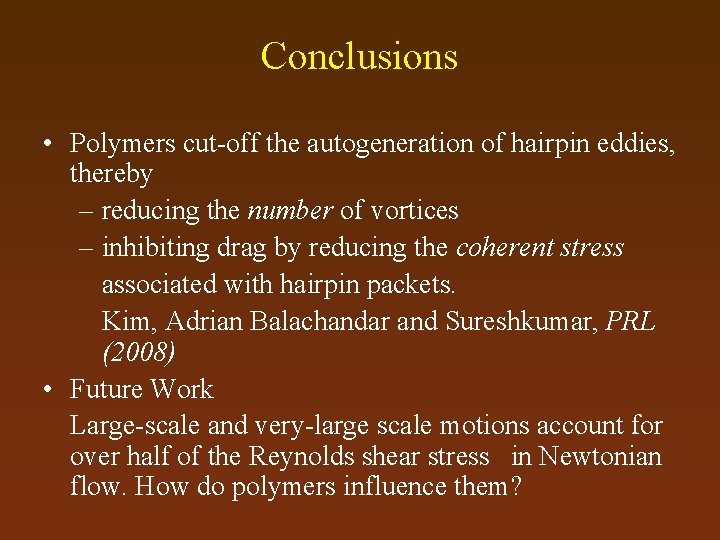 Conclusions

• Polymers cut-off the autogeneration of hairpin eddies, thereby

– reducing the number of vortices

– inhibiting drag by reducing the coherent stress associated with hairpin packets.

Kim, Adrian Balachandar and Sureshkumar, PRL (2008)

• Future Work

Large-scale and very-large scale motions account for over half of the Reynolds shear stress in Newtonian flow. How do polymers influence them?